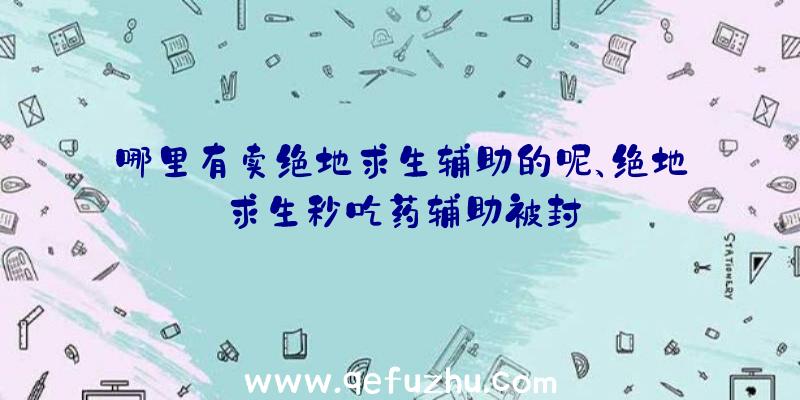 哪里有卖绝地求生辅助的呢、绝地求生秒吃药辅助被封

STATIONERY

www.qefuzhu.com